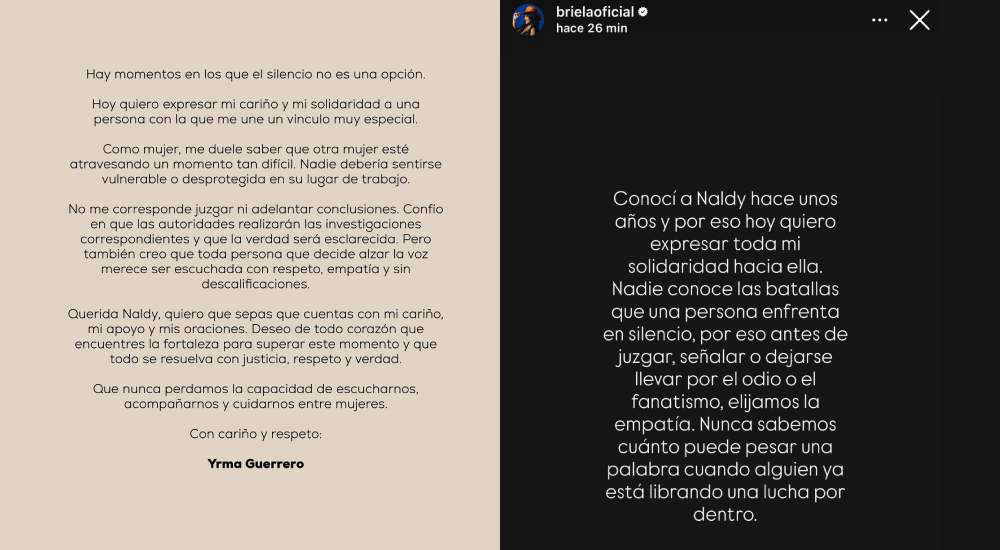 Hay momentos en los que el silencio no es una opción.

Hoy quiero expresar mi cariño y mi solidaridad a una persona con la que me une un vínculo muy especial.

Como mujer, me duele saber que otra mujer esté atravesando un momento tan difícil. Nadie debería sentirse vulnerable o desprotegida en su lugar de trabajo.

No me corresponde juzgar ni adelantar conclusiones. Confío en que las autoridades realizarán las investigaciones correspondientes y que la verdad será esclarecida. Pero también creo que toda persona que decide alzar la voz merece ser escuchada con respeto, empatía y sin descalificaciones.

Querida Naldy, quiero que sepas que cuentas con mi cariño, mi apoyo y mis oraciones. Deseo de todo corazón que encuentres la fortaleza para superar este momento y que todo se resuelva con justicia, respeto y verdad.

Que nunca perdamos la capacidad de escucharnos, acompañarnos y cuidarnos entre mujeres.

Con cariño y respeto:

Yrma Guerrero

brielaoficial
hace 26 min

Conocí a Naldy hace unos años y por eso hoy quiero expresar toda mi solidaridad hacia ella. Nadie conoce las batallas que una persona enfrenta en silencio, por eso antes de juzgar, señalar o dejarse llevar por el odio o el fanatismo, elijamos la empatía. Nunca sabemos cuánto puede pesar una palabra cuando alguien ya está librando una lucha por dentro.